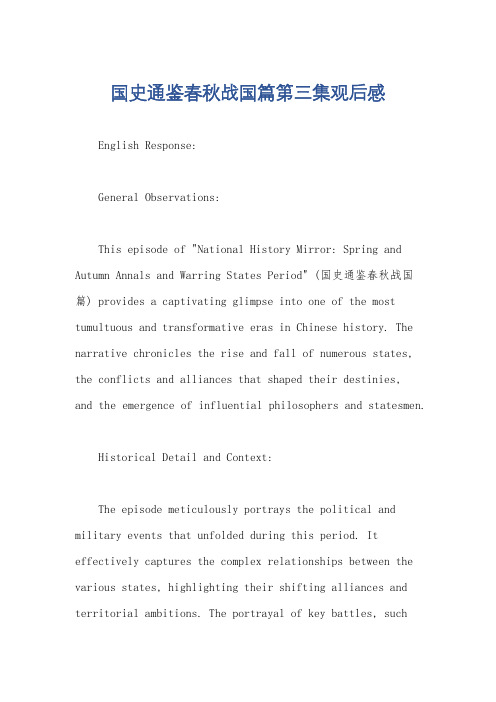 国史通鉴春秋战国篇第三集观后感

English Response:

General Observations:

This episode of "National History Mirror: Spring and Autumn Annals and Warring States Period" (国史通鉴春秋战国篇) provides a captivating glimpse into one of the most tumultuous and transformative eras in Chinese history. The narrative chronicles the rise and fall of numerous states, the conflicts and alliances that shaped their destinies, and the emergence of influential philosophers and statesmen.

Historical Detail and Context:

The episode meticulously portrays the political and military events that unfolded during this period. It effectively captures the complex relationships between the various states, highlighting their shifting alliances and territorial ambitions. The portrayal of key battles, such